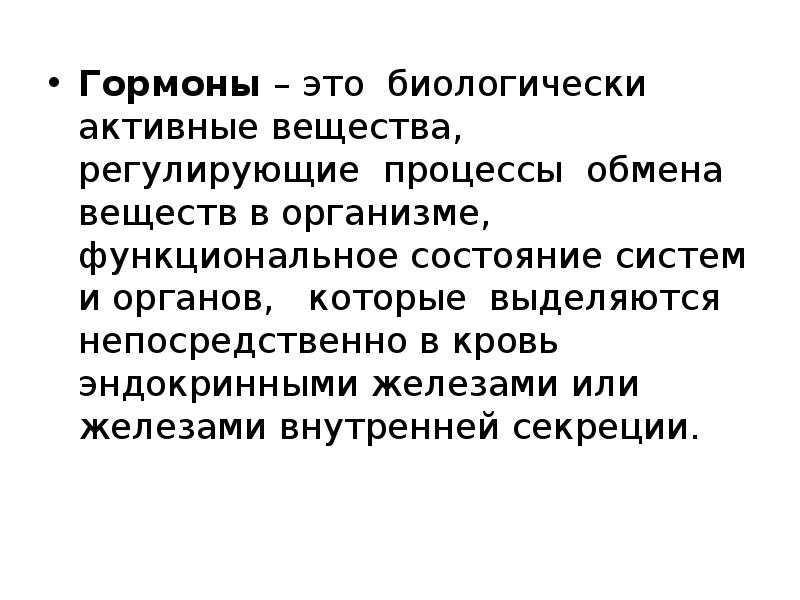 • Гормоны – это биологически активные вещества, регулирующие процессы обмена веществ в организме, функциональное состояние систем и органов, которые выделяются непосредственно в кровь эндокринными железами или железами внутренней секреции.